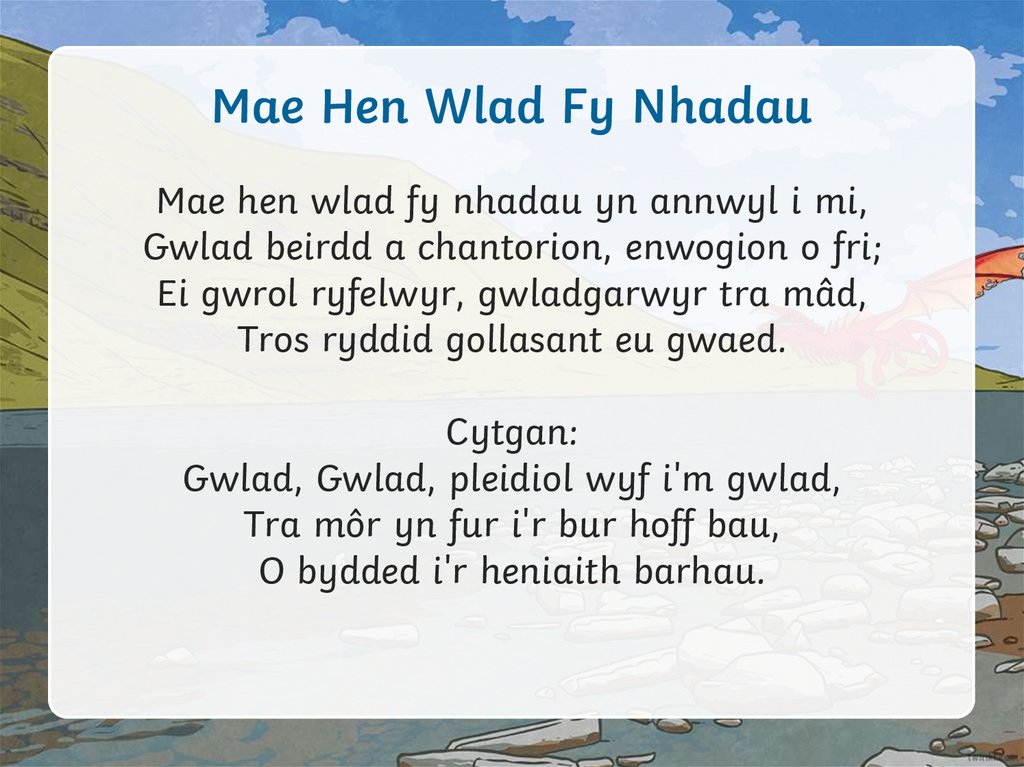 Mae Hen Wlad Fy Nhadau

Mae hen wlad fy nhadau yn annwyl i mi,
Gwlad beirdd a chantorion, enwogion o fri;
Ei gwrol ryfelwyr, gwladgarwyr tra mâd,
Tros ryddid gollasant eu gwaed.

Cytgan:
Gwlad, Gwlad, pleidiol wyf i'm gwlad,
Tra môr yn fur i'r bur hoff bau,
O bydded i'r heniaith barhau.